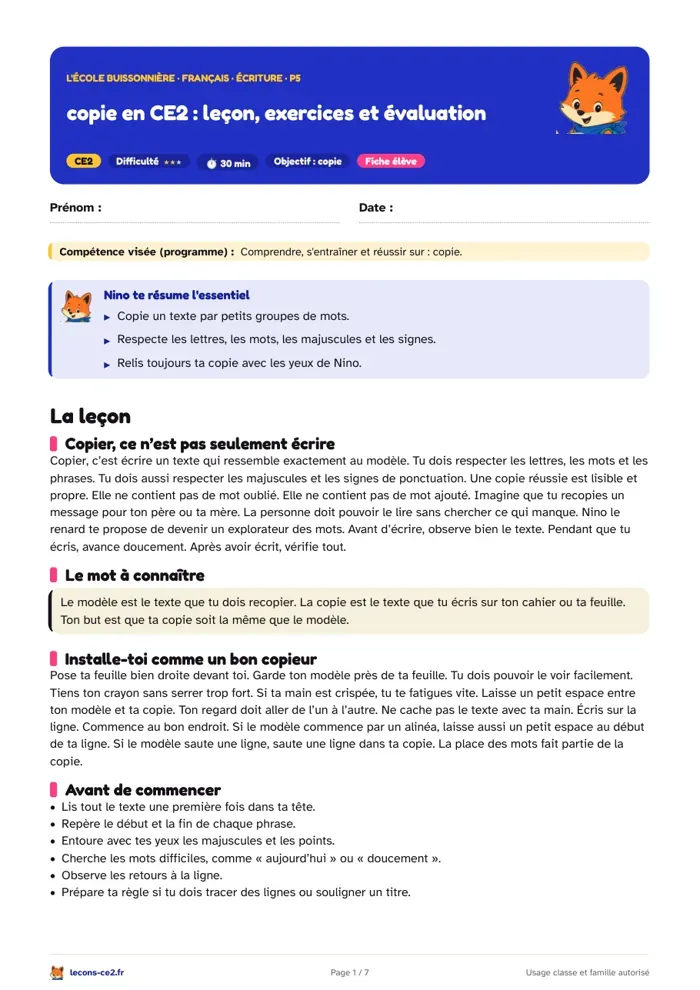 L'ÉCOLE BUISSONNIÈRE · FRANÇAIS · ÉCRITURE · P5

copie en CE2 : leçon, exercices et évaluation

CE2 Difficulté ★★★ 30 min Objectif : copie Fiche élève

Prénom : ____ Date : ____

Compétence visée (programme) : Comprendre, s'entraîner et réussir sur : copie.

Nino te résume l'essentiel
▸ Copie un texte par petits groupes de mots.
▸ Respecte les lettres, les mots, les majuscules et les signes.
▸ Relis toujours ta copie avec les yeux de Nino.

La leçon

Copier, ce n'est pas seulement écrire

Copier, c'est écrire un texte qui ressemble exactement au modèle. Tu dois respecter les lettres, les mots et les phrases. Tu dois aussi respecter les majuscules et les signes de ponctuation. Une copie réussie est lisible et propre. Elle ne contient pas de mot oublié. Elle ne contient pas de mot ajouté. Imagine que tu recopies un message pour ton père ou ta mère. La personne doit pouvoir le lire sans chercher ce qui manque. Nino le renard te propose de devenir un explorateur des mots. Avant d'écrire, observe bien le texte. Pendant que tu écris, avance doucement. Après avoir écrit, vérifie tout.

Le mot à connaître

Le modèle est le texte que tu dois recopier. La copie est le texte que tu écris sur ton cahier ou ta feuille. Ton but est que ta copie soit la même que le modèle.

Installe-toi comme un bon copieur

Pose ta feuille bien droite devant toi. Garde ton modèle près de ta feuille. Tu dois pouvoir le voir facilement. Tiens ton crayon sans serrer trop fort. Si ta main est crispée, tu te fatigues vite. Laisse un petit espace entre ton modèle et ta copie. Ton regard doit aller de l'un à l'autre. Ne cache pas le texte avec ta main. Écris sur la ligne. Commence au bon endroit. Si le modèle commence par un alinéa, laisse aussi un petit espace au début de ta ligne. Si le modèle saute une ligne, saute une ligne dans ta copie. La place des mots fait partie de la copie.

Avant de commencer

• Lis tout le texte une première fois dans ta tête.
• Repère le début et la fin de chaque phrase.
• Entoure avec tes yeux les majuscules et les points.
• Cherche les mots difficiles, comme « aujourd'hui » ou « doucement ».
• Observe les retours à la ligne.
• Prépare ta règle si tu dois tracer des lignes ou souligner un titre.

lecons-ce2.fr Page 1 / 7 Usage classe et famille autorisé